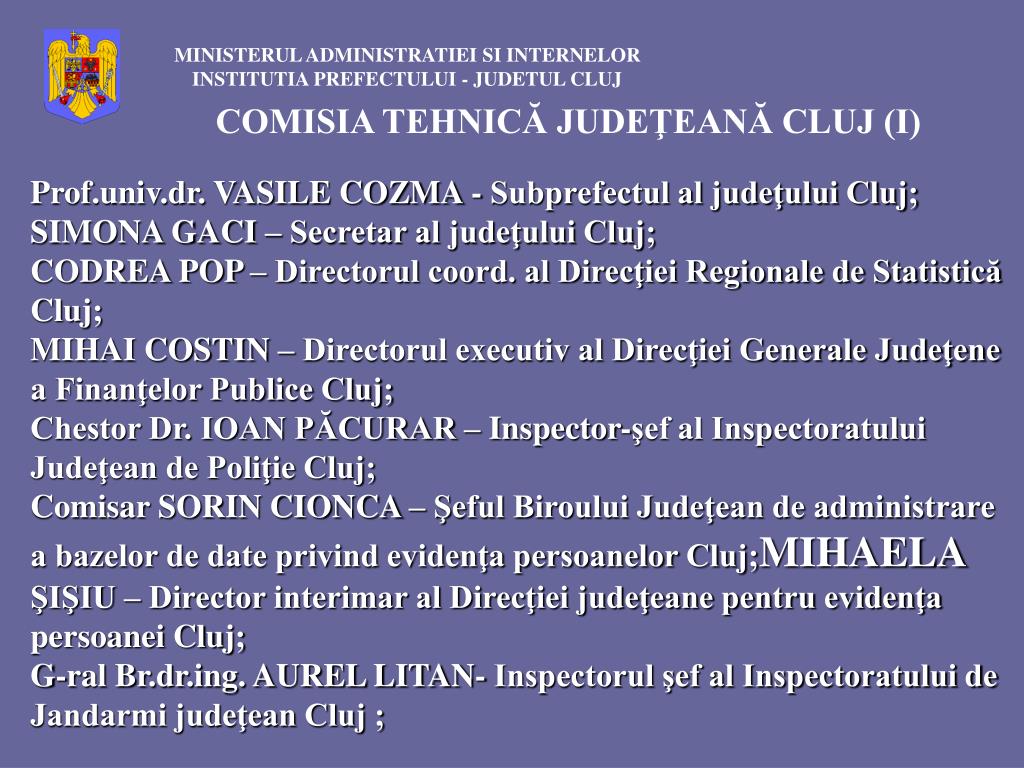 MINISTERUL ADMINISTRATIEI SI INTERNELOR
INSTITUTIA PREFECTULUI - JUDETUL CLUJ

COMISIA TEHNICĂ JUDEŢEANĂ CLUJ (I)

Prof.univ.dr. VASILE COZMA - Subprefectul al judeţului Cluj;
SIMONA GACI – Secretar al judeţului Cluj;
CODREA POP – Directorul coord. al Direcţiei Regionale de Statistică Cluj;
MIHAI COSTIN – Directorul executiv al Direcţiei Generale Judeţene a Finanţelor Publice Cluj;
Chestor Dr. IOAN PĂCURAR – Inspector-şef al Inspectoratului Judeţean de Poliţie Cluj;
Comisar SORIN CIONCA – Şeful Biroului Judeţean de administrare a bazelor de date privind evidenţa persoanelor Cluj;MIHAELA ŞIŞIU – Director interimar al Direcţiei judeţeane pentru evidenţa persoanei Cluj;
G-ral Br.dr.ing. AUREL LITAN- Inspectorul şef al Inspectoratului de Jandarmi judeţean Cluj ;